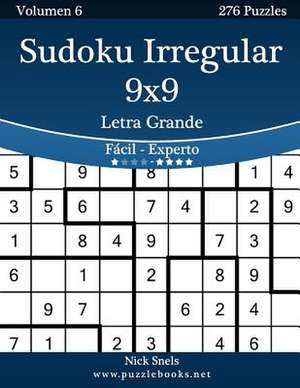 Volumen 6

276 Puzzles

Sudoku Irregular 9x9

Letra Grande

Fácil - Experto

★★★★-★★★★

| 5 | | 9 | | 8 | | | 1 | 4 |
|---|---|---|---|---|---|---|---|---|
| 3 | 5 | 6 | | 7 | 4 | | 2 | 9 |
| 1 | | 8 | 4 | 9 | | 7 | 3 | |
| 6 | | 1 | | 2 | | 8 | 9 | |
| | 9 | 7 | | | 6 | 2 | 4 | |
| 7 | 1 | | 2 | 3 | | 4 | 6 | |

Nick Snels

www.puzzlebooks.net